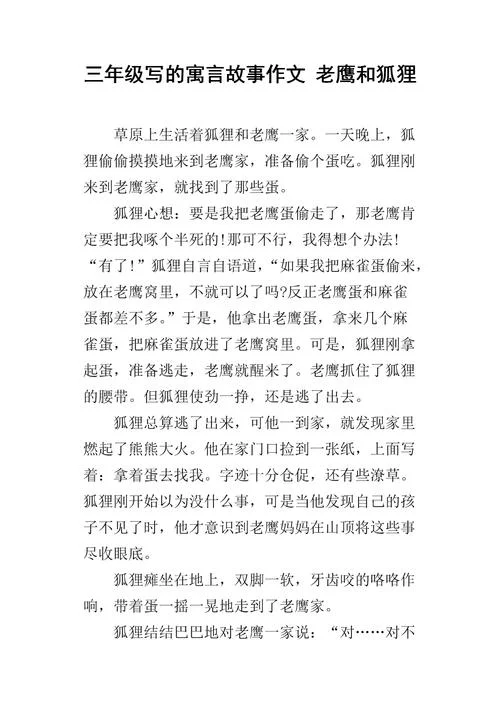 三年级写的寓言故事作文 老鹰和狐狸

草原上生活着狐狸和老鹰一家。一天晚上，狐狸偷偷摸摸地来到老鹰家，准备偷个蛋吃。狐狸刚来到老鹰家，就找到了那些蛋。

狐狸心想：要是我把老鹰蛋偷走了，那老鹰肯定要把我啄个半死的!那可不行，我得想个办法!“有了!”狐狸自言自语道，“如果我把麻雀蛋偷来，放在老鹰窝里，不就可以了吗?反正老鹰蛋和麻雀蛋都差不多。”于是，他拿出老鹰蛋，拿来几个麻雀蛋，把麻雀蛋放进了老鹰窝里。可是，狐狸刚拿起蛋，准备逃走，老鹰就醒来了。老鹰抓住了狐狸的腰带。但狐狸使劲一挣，还是逃了出去。

狐狸总算逃了出来，可他一到家，就发现家里燃起了熊熊大火。他在家门口捡到一张纸，上面写着：拿着蛋去找我。字迹十分仓促，还有些潦草。狐狸刚开始以为没什么事，可是当他发现自己的孩子不见了时，他才意识到老鹰妈妈在山顶将这些事尽收眼底。

狐狸瘫坐在地上，双脚一软，牙齿咬的咯咯作响，带着蛋一摇一晃地走到了老鹰家。

狐狸结结巴巴地对老鹰一家说：“对……对不